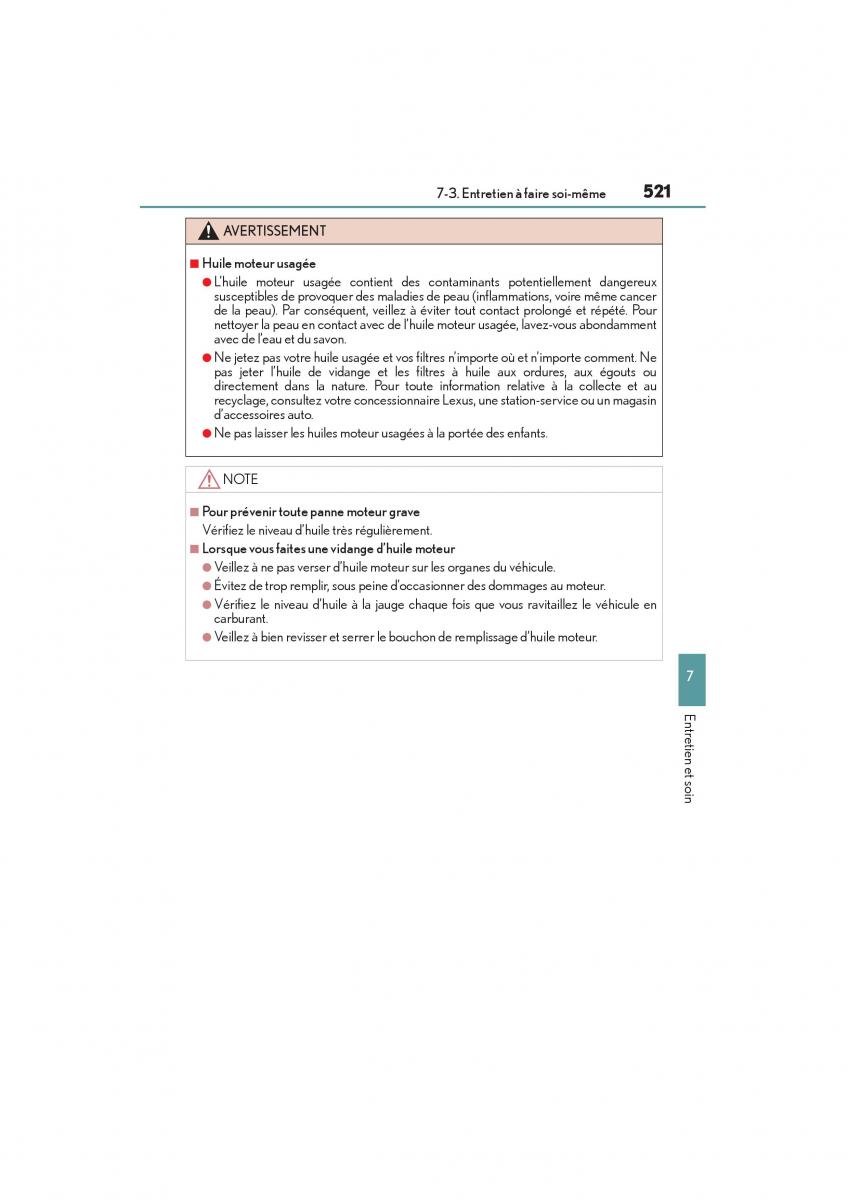 7-3. Entretien à faire soi-même 521

AVERTISSEMENT

■ Huile moteur usagée

● L'huile moteur usagée contient des contaminants potentiellement dangereux susceptibles de provoquer des maladies de peau (inflammations, voire même cancer de la peau). Par conséquent, veillez à éviter tout contact prolongé et répété. Pour nettoyer la peau en contact avec de l'huile moteur usagée, lavez-vous abondamment avec de l'eau et du savon.

● Ne jetez pas votre huile usagée et vos filtres n'importe où et n'importe comment. Ne pas jeter l'huile de vidange et les filtres à huile aux ordures, aux égouts ou directement dans la nature. Pour toute information relative à la collecte et au recyclage, consultez votre concessionnaire Lexus, une station-service ou un magasin d'accessoires auto.

● Ne pas laisser les huiles moteur usagées à la portée des enfants.

NOTE

■ Pour prévenir toute panne moteur grave

Vérifiez le niveau d'huile très régulièrement.

■ Lorsque vous faites une vidange d'huile moteur

● Veillez à ne pas verser d'huile moteur sur les organes du véhicule.

● Évitez de trop remplir, sous peine d'occasionner des dommages au moteur.

● Vérifiez le niveau d'huile à la jauge chaque fois que vous ravitaillez le véhicule en carburant.

● Veillez à bien revisser et serrer le bouchon de remplissage d'huile moteur.

7

Entretien et soin